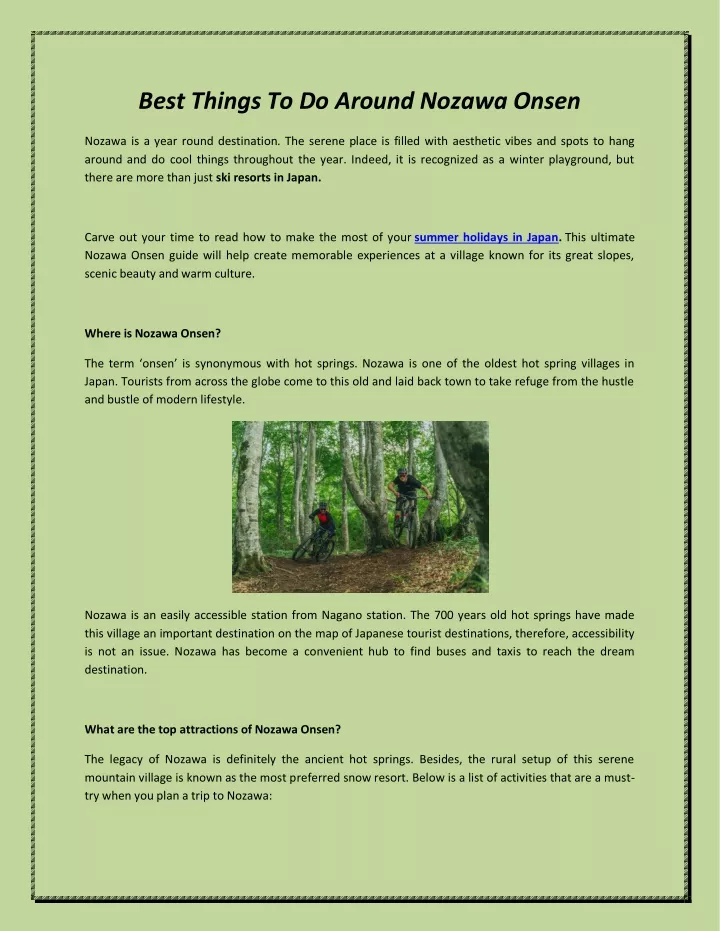 Best Things To Do Around Nozawa Onsen

Nozawa is a year round destination. The serene place is filled with aesthetic vibes and spots to hang around and do cool things throughout the year. Indeed, it is recognized as a winter playground, but there are more than just ski resorts in Japan.

Carve out your time to read how to make the most of your summer holidays in Japan. This ultimate Nozawa Onsen guide will help create memorable experiences at a village known for its great slopes, scenic beauty and warm culture.

Where is Nozawa Onsen?

The term 'onsen' is synonymous with hot springs. Nozawa is one of the oldest hot spring villages in Japan. Tourists from across the globe come to this old and laid back town to take refuge from the hustle and bustle of modern lifestyle.

Nozawa is an easily accessible station from Nagano station. The 700 years old hot springs have made this village an important destination on the map of Japanese tourist destinations, therefore, accessibility is not an issue. Nozawa has become a convenient hub to find buses and taxis to reach the dream destination.

What are the top attractions of Nozawa Onsen?

The legacy of Nozawa is definitely the ancient hot springs. Besides, the rural setup of this serene mountain village is known as the most preferred snow resort. Below is a list of activities that are a must-try when you plan a trip to Nozawa: